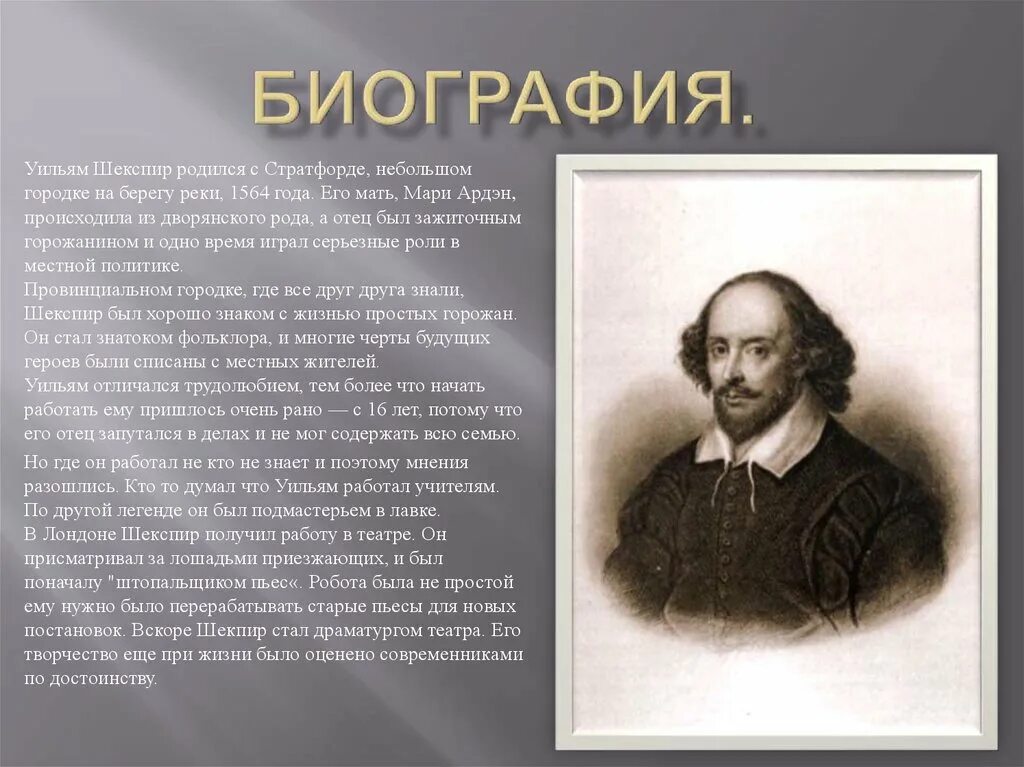 БИОГРАФИЯ.

Уильям Шекспир родился с Стратфорде, небольшом городке на берегу реки, 1564 года. Его мать, Мари Ардэн, происходила из дворянского рода, а отец был зажиточным горожанином и одно время играл серьезные роли в местной политике.
Провинциальном городке, где все друг друга знали, Шекспир был хорошо знаком с жизнью простых горожан. Он стал знатоком фольклора, и многие черты будущих героев были списаны с местных жителей.
Уильям отличался трудолюбием, тем более что начать работать ему пришлось очень рано — с 16 лет, потому что его отец запутался в делах и не мог содержать всю семью.

Но где он работал не кто не знает и поэтому мнения разошлись. Кто то думал что Уильям работал учителям. По другой легенде он был подмастерьем в лавке.
В Лондоне Шекспир получил работу в театре. Он присматривал за лошадьми приезжающих, и был поначалу "штопальщиком пьес«. Робота была не простой ему нужно было перерабатывать старые пьесы для новых постановок. Вскоре Шекпир стал драматургом театра. Его творчество еще при жизни было оценено современниками по достоинству.